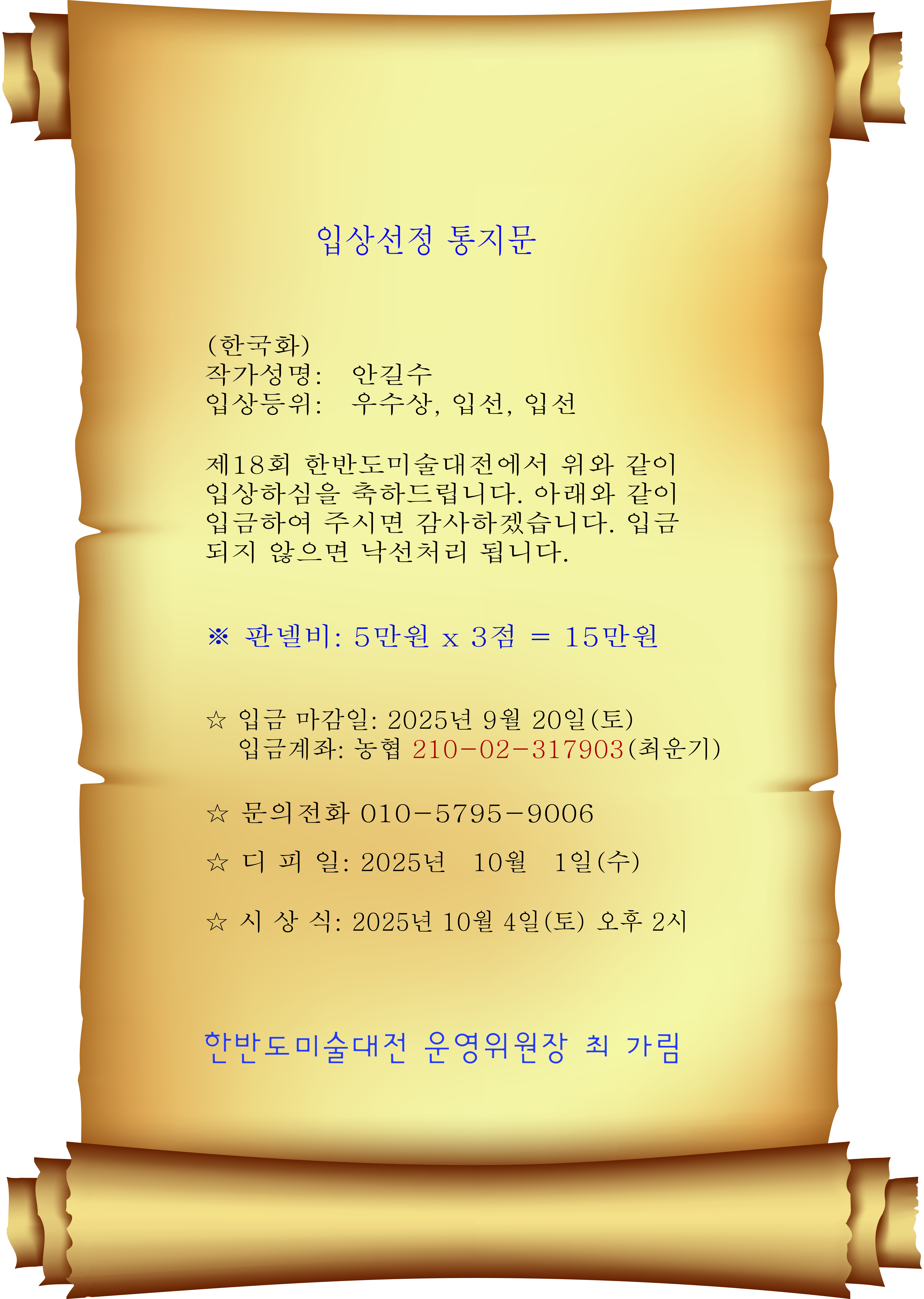 입상선정 통지문

(한국화)
작가성명: 안길수
입상등위: 우수상, 입선, 입선

제18회 한반도미술대전에서 위와 같이 입상하심을 축하드립니다. 아래와 같이 입금하여 주시면 감사하겠습니다. 입금 되지 않으면 낙선처리 됩니다.

※ 판넬비: 5만원 x 3점 = 15만원

☆ 입금 마감일: 2025년 9월 20일(토)
입금계좌: 농협 210-02-317903(최운기)

☆ 문의전화 010-5795-9006

☆ 디 피 일: 2025년 10월 1일(수)

☆ 시 상 식: 2025년 10월 4일(토) 오후 2시

한반도미술대전 운영위원장 최 가림